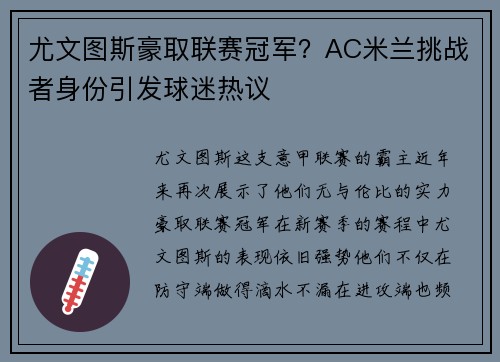 尤文图斯豪取联赛冠军？AC米兰挑战者身份引发球迷热议

尤文图斯这支意甲联赛的霸主近年来再次展示了他们无与伦比的实力豪取联赛冠军在新赛季的赛程中尤文图斯的表现依旧强势他们不仅在防守端做得滴水不漏在进攻端也频